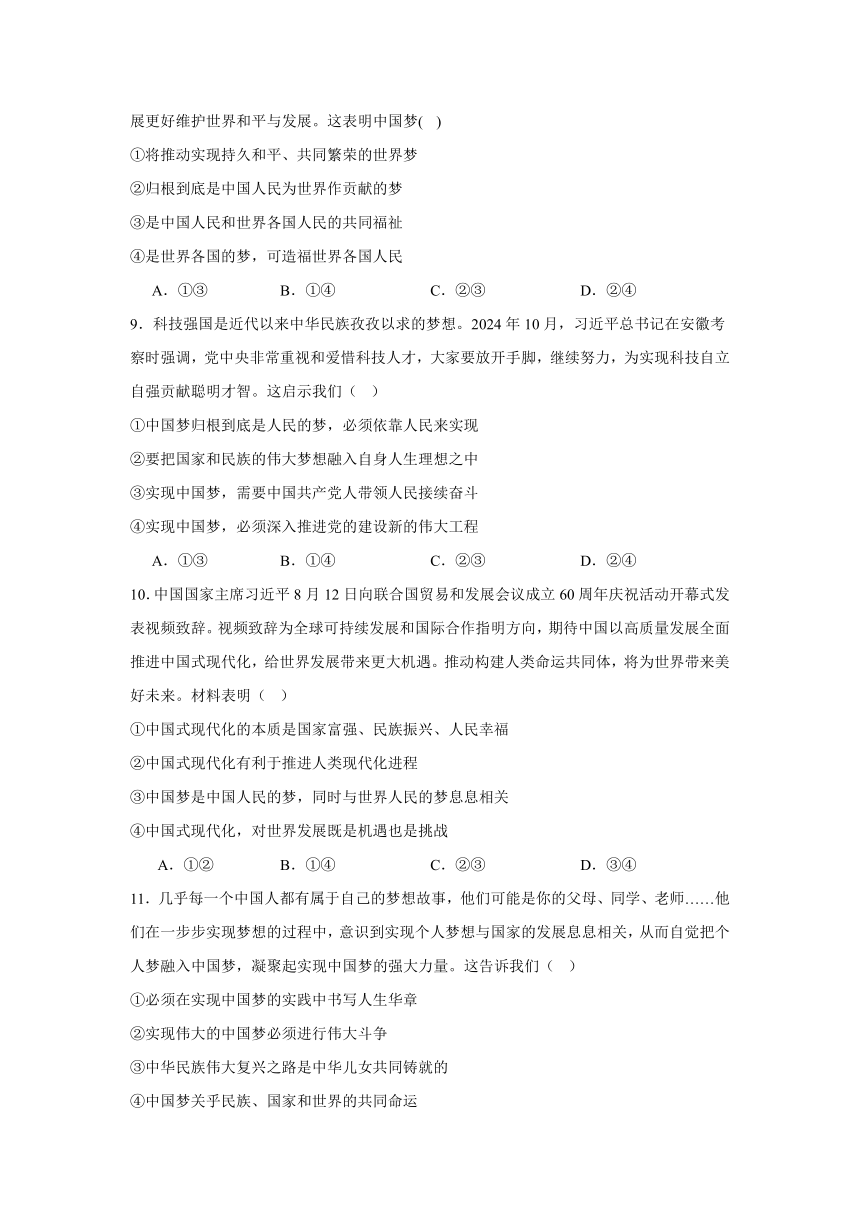 展更好维护世界和平与发展。这表明中国梦(　)

①将推动实现持久和平、共同繁荣的世界梦

②归根到底是中国人民为世界作贡献的梦

③是中国人民和世界各国人民的共同福祉

④是世界各国的梦，可造福世界各国人民

A．①③　　B．①④　　C．②③　　D．②④

9．科技强国是近代以来中华民族孜孜以求的梦想。2024 年 10 月，习近平总书记在安徽考察时强调，党中央非常重视和爱惜科技人才，大家要放开手脚，继续努力，为实现科技自立自强贡献聪明才智。这启示我们（　）

①中国梦归根到底是人民的梦，必须依靠人民来实现

②要把国家和民族的伟大梦想融入自身人生理想之中

③实现中国梦，需要中国共产党人带领人民接续奋斗

④实现中国梦，必须深入推进党的建设新的伟大工程

A．①③　　B．①④　　C．②③　　D．②④

10. 中国国家主席习近平 8 月 12 日向联合国贸易和发展会议成立 60 周年庆祝活动开幕式发表视频致辞。视频致辞为全球可持续发展和国际合作指明方向，期待中国以高质量发展全面推进中国式现代化，给世界发展带来更大机遇。推动构建人类命运共同体，将为世界带来美好未来。材料表明（　）

①中国式现代化的本质是国家富强、民族振兴、人民幸福

②中国式现代化有利于推进人类现代化进程

③中国梦是中国人民的梦，同时与世界人民的梦息息相关

④中国式现代化，对世界发展既是机遇也是挑战

A．①②　　B．①④　　C．②③　　D．③④

11．几乎每一个中国人都有属于自己的梦想故事，他们可能是你的父母、同学、老师……他们在一步步实现梦想的过程中，意识到实现个人梦想与国家的发展息息相关，从而自觉把个人梦融入中国梦，凝聚起实现中国梦的强大力量。这告诉我们（　）

①必须在实现中国梦的实践中书写人生华章

②实现伟大的中国梦必须进行伟大斗争

③中华民族伟大复兴之路是中华儿女共同铸就的

④中国梦关乎民族、国家和世界的共同命运